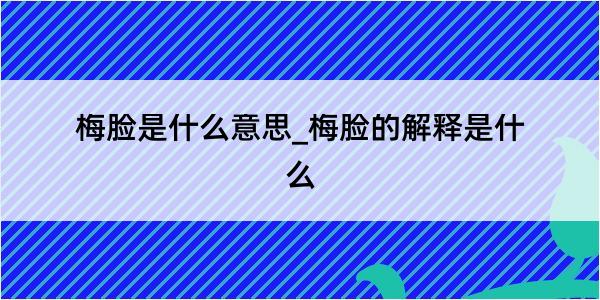 梅脸是什么意思_梅脸的解释是什么